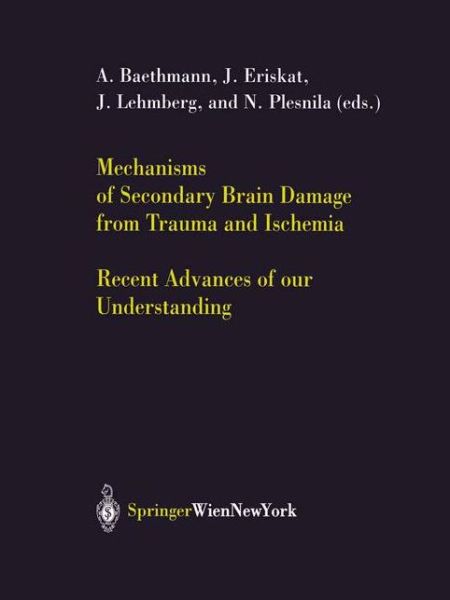 A. Baethmann, J. Eriskat,
J. Lehmberg, and N. Plesnila (eds.)

Mechanisms
of Secondary Brain Damage
from Trauma and Ischemia

Recent Advances of our
Understanding

SpringerWienNewYork